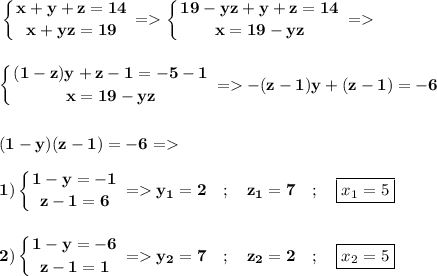 $\begin{cases} x+y+z=14 \\ x+yz=19 \end{cases} => \begin{cases} 19-yz+y+z=14 \\ x=19-yz \end{cases} =>$

$\begin{cases} (1-z)y+z-1=-5-1 \\ x=19-yz \end{cases} => -(z-1)y+(z-1)=-6$

$(1-y)(z-1)=-6 =>$

$1) \begin{cases} 1-y=-1 \\ z-1=6 \end{cases} => y_1=2 \quad ; \quad z_1=7 \quad ; \quad \boxed{x_1=5}$

$2) \begin{cases} 1-y=-6 \\ z-1=1 \end{cases} => y_2=7 \quad ; \quad z_2=2 \quad ; \quad \boxed{x_2=5}$